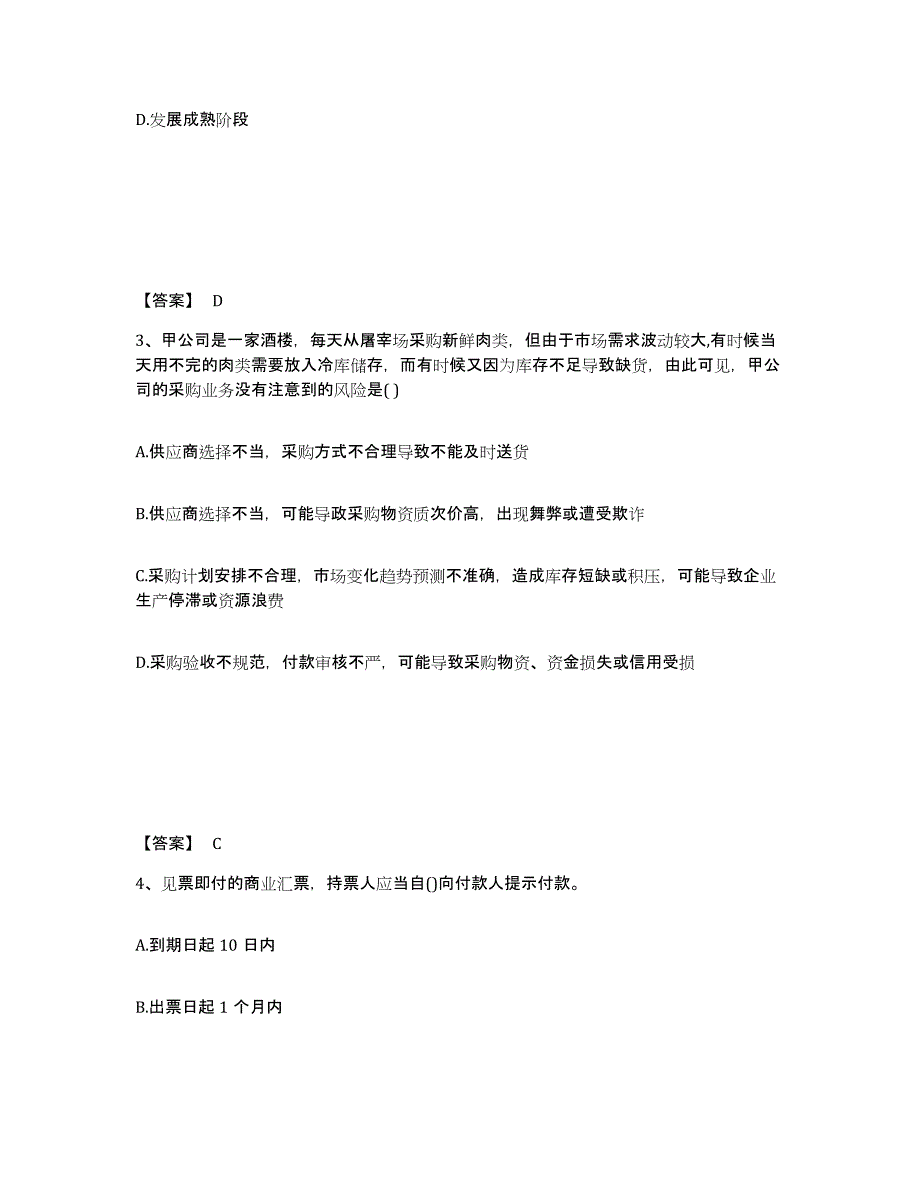 D.发展成熟阶段

【答案】 D

3、甲公司是一家酒楼，每天从屠宰场采购新鲜肉类，但由于市场需求波动较大,有时候当天用不完的肉类需要放入冷库储存，而有时候又因为库存不足导致缺货，由此可见，甲公司的采购业务没有注意到的风险是( )

A.供应商选择不当，采购方式不合理导致不能及时送货

B.供应商选择不当，可能导政采购物资质次价高，出现舞弊或遭受欺诈

C.采购计划安排不合理，市场变化趋势预测不准确，造成库存短缺或积压，可能导致企业生产停滞或资源浪费

D.采购验收不规范，付款审核不严，可能导致采购物资、资金损失或信用受损

【答案】 C

4、见票即付的商业汇票，持票人应当自()向付款人提示付款。

A.到期日起 10 日内

B.出票日起 1 个月内